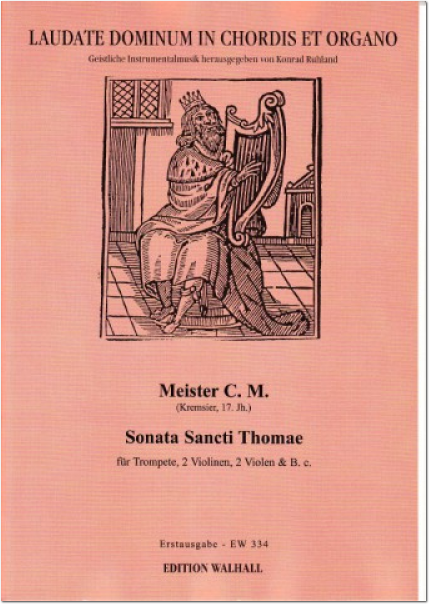 LAUDATE DOMINUM IN CHORDIS ET ORGANO
Geistliche Instrumentalmusik herausgegeben von Konrad Ruhland

Meister C. M.
(Kremsier, 17. Jh.)

Sonata Sancti Thomae
für Trompete, 2 Violinen, 2 Violen & B. c.

Erstausgabe - EW 334
EDITION WALHALL